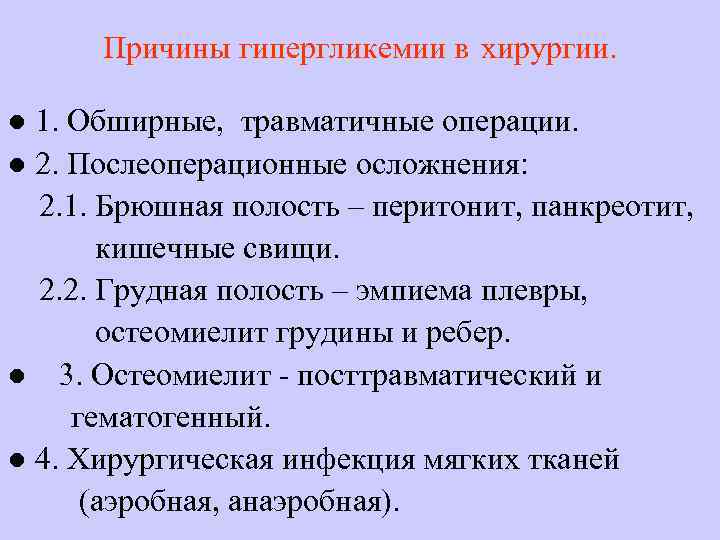 Причины гипергликемии в хирургии.

● 1. Обширные, травматичные операции.
● 2. Послеоперационные осложнения:
2.1. Брюшная полость – перитонит, панкреотит, кишечные свищи.
2.2. Грудная полость – эмпиема плевры, остеомиелит грудины и ребер.
● 3. Остеомиелит - посттравматический и гематогенный.
● 4. Хирургическая инфекция мягких тканей (аэробная, анаэробная).